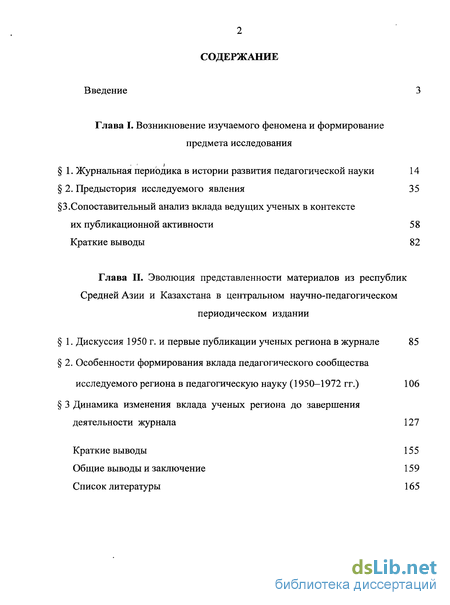 2

СОДЕРЖАНИЕ

Введение 3

Глава I. Возникновение изучаемого феномена и формирование предмета исследования

§ 1. Журнальная периодика в истории развития педагогической науки 14
§ 2. Предыстория исследуемого явления 35
§3.Сопоставительный анализ вклада ведущих ученых в контексте их публикационной активности 58
Краткие выводы 82

Глава II. Эволюция представленности материалов из республик Средней Азии и Казахстана в центральном научно-педагогическом периодическом издании

§ 1. Дискуссия 1950 г. и первые публикации ученых региона в журнале 85
§ 2. Особенности формирования вклада педагогического сообщества исследуемого региона в педагогическую науку (1950–1972 гг.) 106
§ 3 Динамика изменения вклада ученых региона до завершения деятельности журнала 127

Краткие выводы 155
Общие выводы и заключение 159
Список литературы 165

dsLib.net
библиотека диссертаций